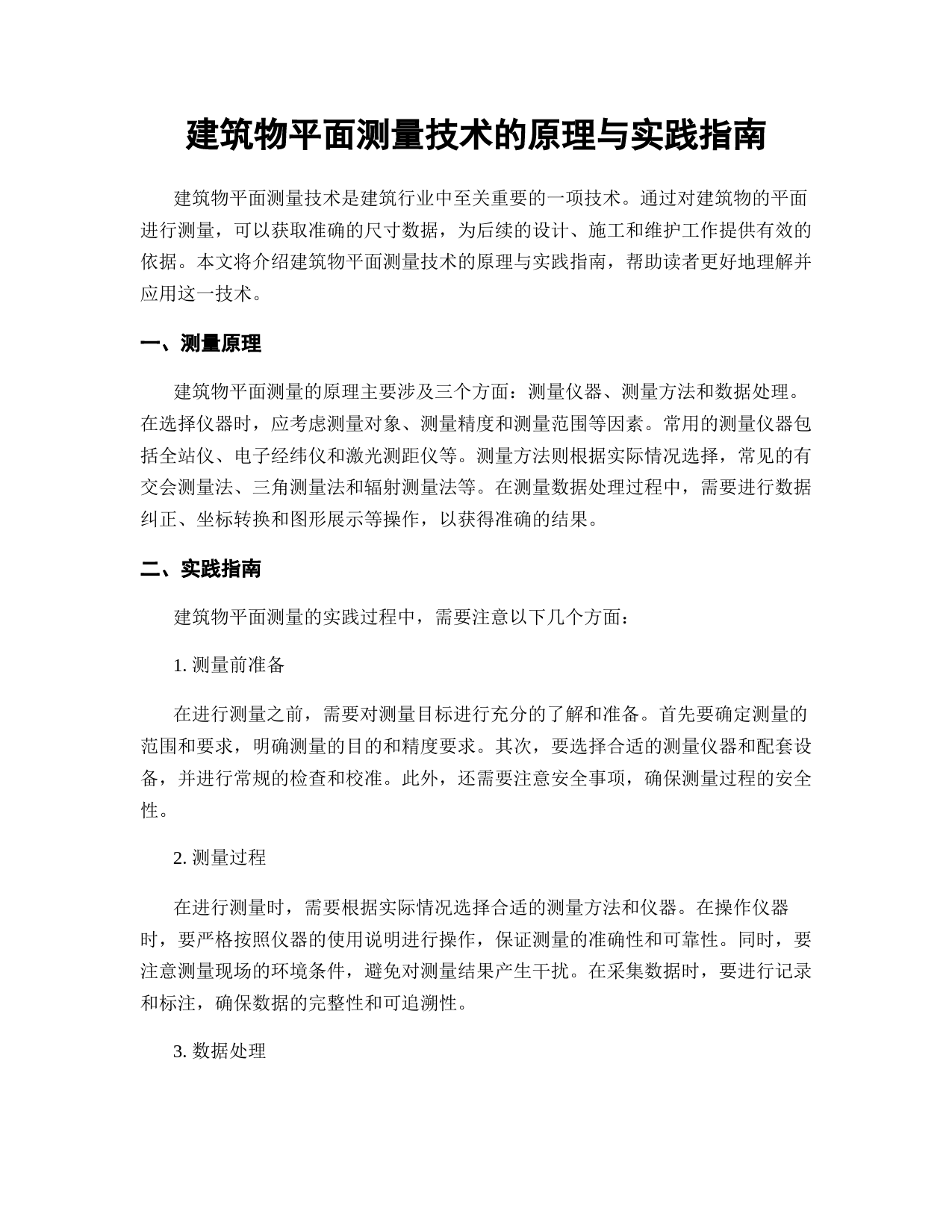 建筑物平面测量技术的原理与实践指南

建筑物平面测量技术是建筑行业中至关重要的一项技术。通过对建筑物的平面进行测量，可以获取准确的尺寸数据，为后续的设计、施工和维护工作提供有效的依据。本文将介绍建筑物平面测量技术的原理与实践指南，帮助读者更好地理解并应用这一技术。

一、测量原理

建筑物平面测量的原理主要涉及三个方面：测量仪器、测量方法和数据处理。在选择仪器时，应考虑测量对象、测量精度和测量范围等因素。常用的测量仪器包括全站仪、电子经纬仪和激光测距仪等。测量方法则根据实际情况选择，常见的有交会测量法、三角测量法和辐射测量法等。在测量数据处理过程中，需要进行数据纠正、坐标转换和图形展示等操作，以获得准确的结果。

二、实践指南

建筑物平面测量的实践过程中，需要注意以下几个方面：

1. 测量前准备

在进行测量之前，需要对测量目标进行充分的了解和准备。首先要确定测量的范围和要求，明确测量的目的和精度要求。其次，要选择合适的测量仪器和配套设备，并进行常规的检查和校准。此外，还需要注意安全事项，确保测量过程的安全性。

2. 测量过程

在进行测量时，需要根据实际情况选择合适的测量方法和仪器。在操作仪器时，要严格按照仪器的使用说明进行操作，保证测量的准确性和可靠性。同时，要注意测量现场的环境条件，避免对测量结果产生干扰。在采集数据时，要进行记录和标注，确保数据的完整性和可追溯性。

3. 数据处理